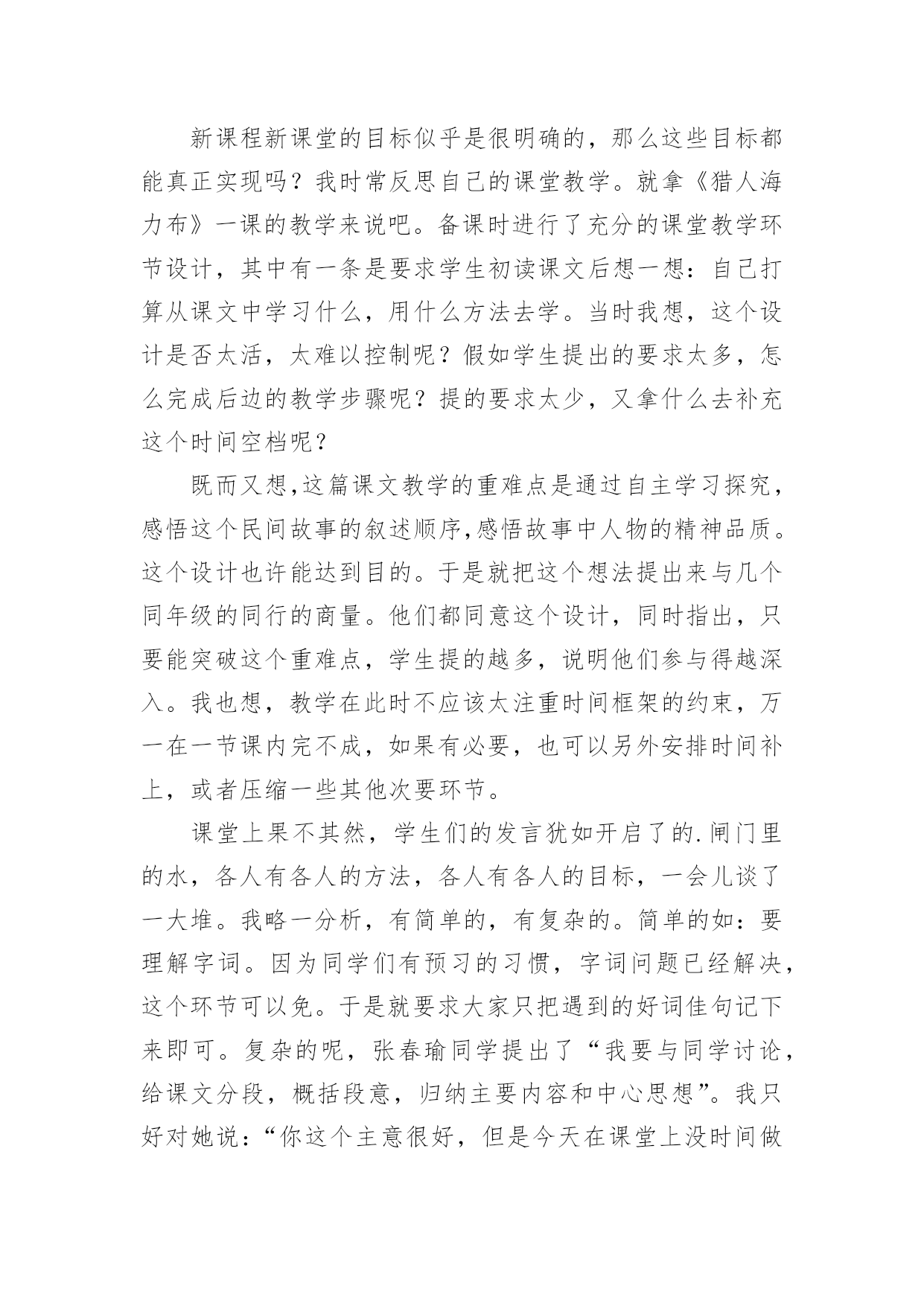 新课程新课堂的目标似乎是很明确的，那么这些目标都能真正实现吗？我时常反思自己的课堂教学。就拿《猎人海力布》一课的教学来说吧。备课时进行了充分的课堂教学环节设计，其中有一条是要求学生初读课文后想一想：自己打算从课文中学习什么，用什么方法去学。当时我想，这个设计是否太活，太难以控制呢？假如学生提出的要求太多，怎么完成后边的教学步骤呢？提的要求太少，又拿什么去补充这个时间空档呢？

既而又想,这篇课文教学的重难点是通过自主学习探究，感悟这个民间故事的叙述顺序,感悟故事中人物的精神品质。这个设计也许能达到目的。于是就把这个想法提出来与几个同年级的同行的商量。他们都同意这个设计，同时指出，只要能突破这个重难点，学生提的越多，说明他们参与得越深入。我也想，教学在此时不应该太注重时间框架的约束，万一在一节课内完不成，如果有必要，也可以另外安排时间补上，或者压缩一些其他次要环节。

课堂上果不其然，学生们的发言犹如开启了的.闸门里的水，各人有各人的方法，各人有各人的目标，一会儿谈了一大堆。我略一分析，有简单的，有复杂的。简单的如：要理解字词。因为同学们有预习的习惯，字词问题已经解决，这个环节可以免。于是就要求大家只把遇到的好词佳句记下来即可。复杂的呢，张春瑜同学提出了“我要与同学讨论，给课文分段，概括段意，归纳主要内容和中心思想”。我只好对她说：“你这个主意很好，但是今天在课堂上没时间做